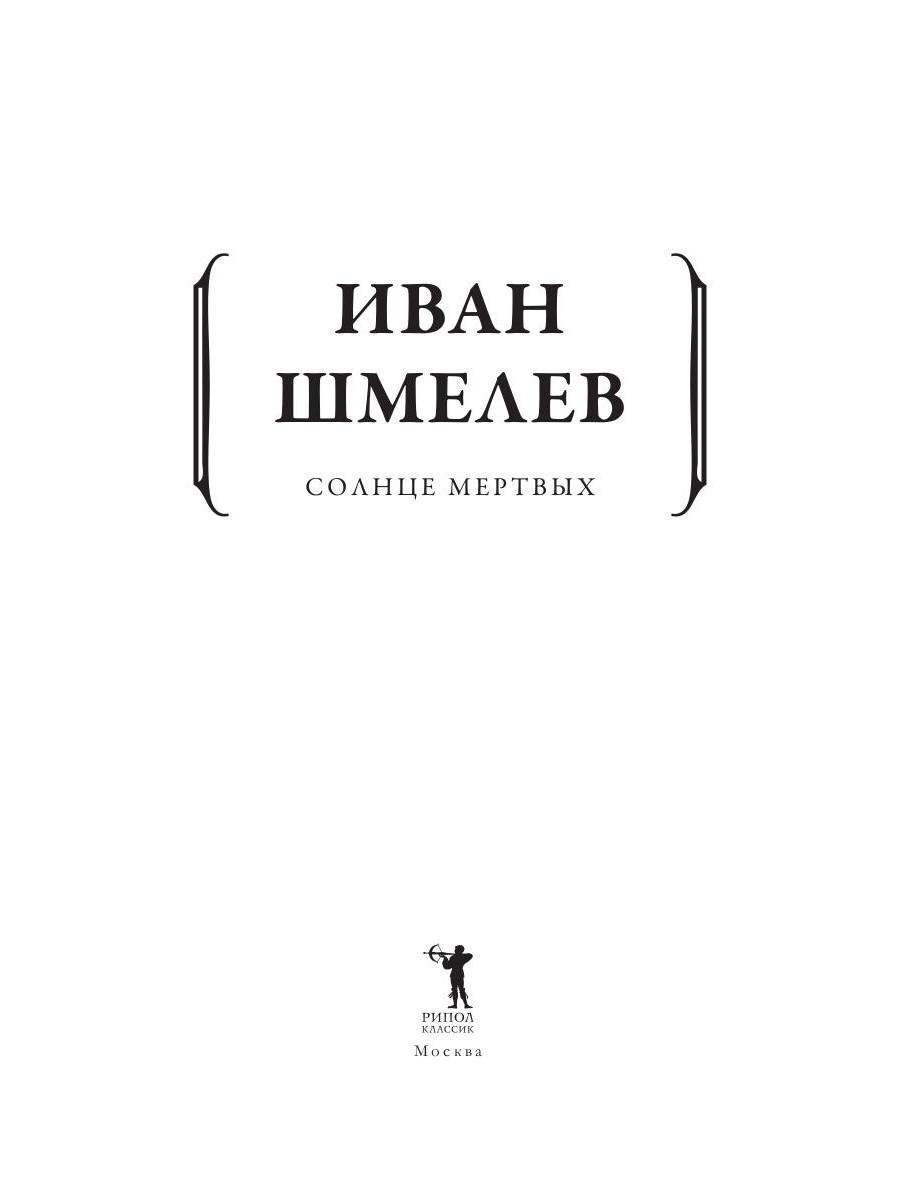 ИВАН
ШМЕЛЕВ

СОЛНЦЕ МЕРТВЫХ

РИПОЛ
КЛАССИК
Москва